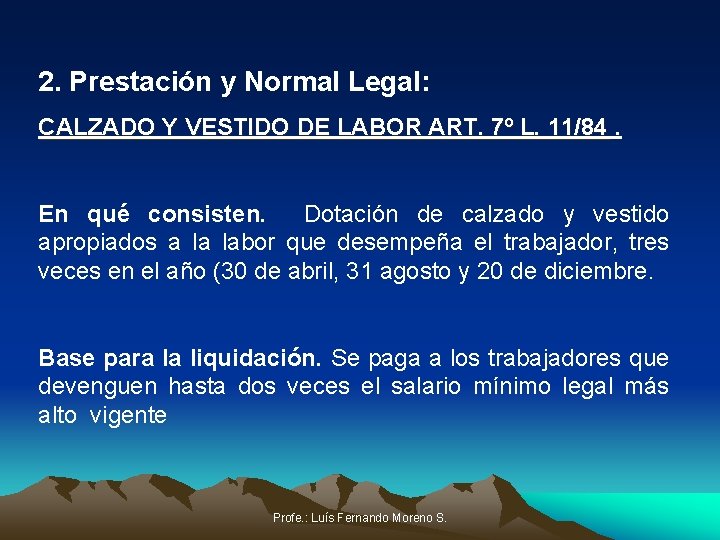 2. Prestación y Normal Legal:

CALZADO Y VESTIDO DE LABOR ART. 7º L. 11/84 .

En qué consisten. Dotación de calzado y vestido apropiados a la labor que desempeña el trabajador, tres veces en el año (30 de abril, 31 agosto y 20 de diciembre.

Base para la liquidación. Se paga a los trabajadores que devenguen hasta dos veces el salario mínimo legal más alto vigente

Profe.: Luís Fernando Moreno S.